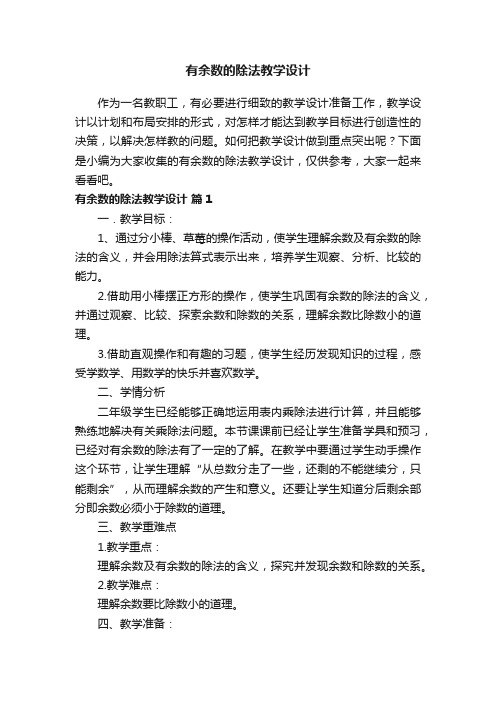 有余数的除法教学设计

作为一名教职工，有必要进行细致的教学设计准备工作，教学设计以计划和布局安排的形式，对怎样才能达到教学目标进行创造性的决策，以解决怎样教的问题。如何把教学设计做到重点突出呢？下面是小编为大家收集的有余数的除法教学设计，仅供参考，大家一起来看看吧。

有余数的除法教学设计 篇1

一．教学目标：

1、通过分小棒、草莓的操作活动，使学生理解余数及有余数的除法的含义，并会用除法算式表示出来，培养学生观察、分析、比较的能力。

2.借助用小棒摆正方形的操作，使学生巩固有余数的除法的含义，并通过观察、比较、探索余数和除数的关系，理解余数比除数小的道理。

3.借助直观操作和有趣的习题，使学生经历发现知识的过程，感受学数学、用数学的快乐并喜欢数学。

二、学情分析

二年级学生已经能够正确地运用表内乘除法进行计算，并且能够熟练地解决有关乘除法问题。本节课课前已经让学生准备学具和预习，已经对有余数的除法有了一定的了解。在教学中要通过学生动手操作这个环节，让学生理解“从总数分走了一些，还剩的不能继续分，只能剩余”，从而理解余数的产生和意义。还要让学生知道分后剩余部分即余数必须小于除数的道理。

三、教学重难点

1.教学重点：

理解余数及有余数的除法的含义，探究并发现余数和除数的关系。

2.教学难点：

理解余数要比除数小的道理。

四、教学准备：